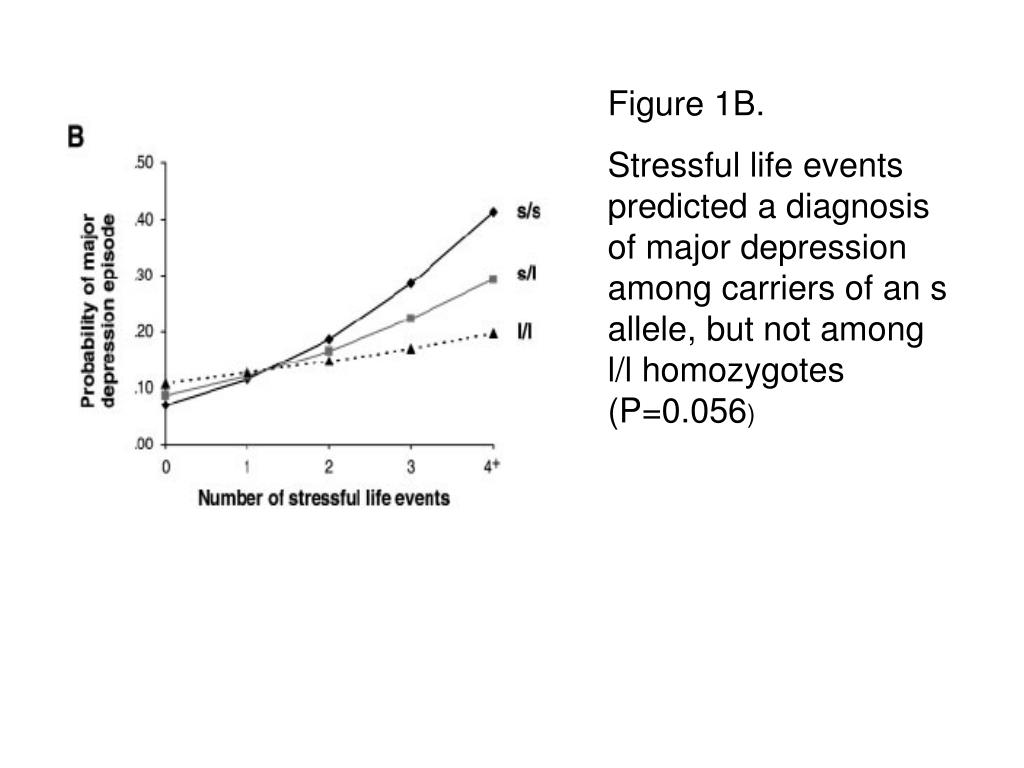 B

Probability of major depression episode

.50
.40
.30
.20
.10
.00

s/s
s/l
l/l

0 1 2 3 4+

Number of stressful life events

Figure 1B.

Stressful life events predicted a diagnosis of major depression among carriers of an s allele, but not among l/l homozygotes (P=0.056)